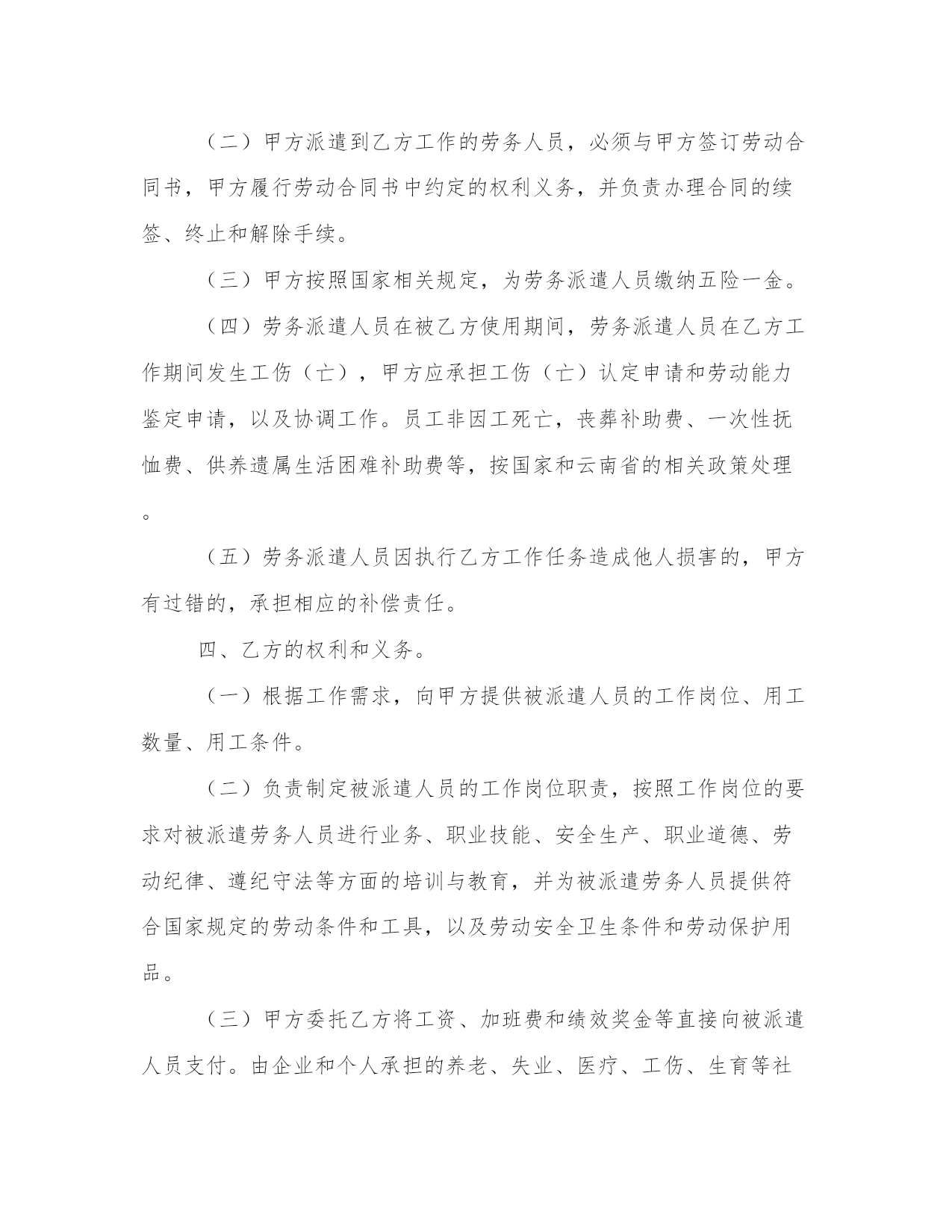 （二）甲方派遣到乙方工作的劳务人员，必须与甲方签订劳动合同书，甲方履行劳动合同书中约定的权利义务，并负责办理合同的续签、终止和解除手续。

（三）甲方按照国家相关规定，为劳务派遣人员缴纳五险一金。

（四）劳务派遣人员在被乙方使用期间，劳务派遣人员在乙方工作期间发生工伤（亡），甲方应承担工伤（亡）认定申请和劳动能力鉴定申请，以及协调工作。员工非因工死亡，丧葬补助费、一次性抚恤费、供养遗属生活困难补助费等，按国家和云南省的相关政策处理。

（五）劳务派遣人员因执行乙方工作任务造成他人损害的，甲方有过错的，承担相应的补偿责任。

四、乙方的权利和义务。

（一）根据工作需求，向甲方提供被派遣人员的工作岗位、用工数量、用工条件。

（二）负责制定被派遣人员的工作岗位职责，按照工作岗位的要求对被派遣劳务人员进行业务、职业技能、安全生产、职业道德、劳动纪律、遵纪守法等方面的培训与教育，并为被派遣劳务人员提供符合国家规定的劳动条件和工具，以及劳动安全卫生条件和劳动保护用品。

（三）甲方委托乙方将工资、加班费和绩效奖金等直接向被派遣人员支付。由企业和个人承担的养老、失业、医疗、工伤、生育等社